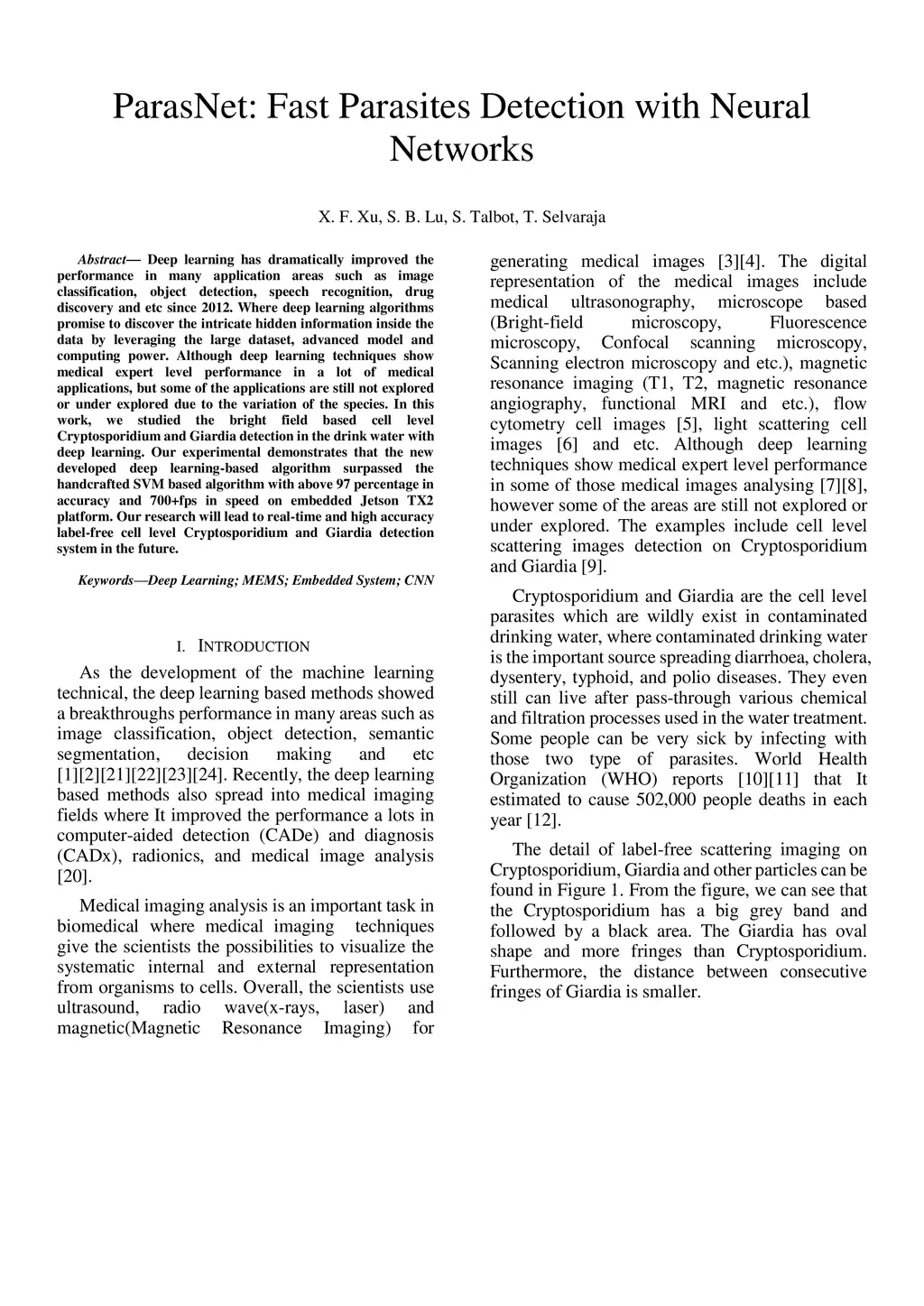 ParasNet: Fast Parasites Detection with Neural Networks

X. F. Xu, S. B. Lu, S. Talbot, T. Selvaraja

Abstract— Deep learning has dramatically improved the performance in many application areas such as image classification, object detection, speech recognition, drug discovery and etc since 2012. Where deep learning algorithms promise to discover the intricate hidden information inside the data by leveraging the large dataset, advanced model and computing power. Although deep learning techniques show medical expert level performance in a lot of medical applications, but some of the applications are still not explored or under explored due to the variation of the species. In this work, we studied the bright field based cell level Cryptosporidium and Giardia detection in the drink water with deep learning. Our experimental demonstrates that the new developed deep learning-based algorithm surpassed the handcrafted SVM based algorithm with above 97 percentage in accuracy and 700+fps in speed on embedded Jetson TX2 platform. Our research will lead to real-time and high accuracy label-free cell level Cryptosporidium and Giardia detection system in the future.

Keywords—Deep Learning; MEMS; Embedded System; CNN

I. INTRODUCTION

As the development of the machine learning technical, the deep learning based methods showed a breakthroughs performance in many areas such as image classification, object detection, semantic segmentation, decision making and etc [1][2][21][22][23][24]. Recently, the deep learning based methods also spread into medical imaging fields where It improved the performance a lots in computer-aided detection (CADe) and diagnosis (CADx), radionics, and medical image analysis [20].

Medical imaging analysis is an important task in biomedical where medical imaging techniques give the scientists the possibilities to visualize the systematic internal and external representation from organisms to cells. Overall, the scientists use ultrasound, radio wave(x-rays, laser) and magnetic(Magnetic Resonance Imaging) for generating medical images [3][4]. The digital representation of the medical images include medical ultrasonography, microscope based (Bright-field microscopy, Fluorescence microscopy, Confocal scanning microscopy, Scanning electron microscopy and etc.), magnetic resonance imaging (T1, T2, magnetic resonance angiography, functional MRI and etc.), flow cytometry cell images [5], light scattering cell images [6] and etc. Although deep learning techniques show medical expert level performance in some of those medical images analysing [7][8], however some of the areas are still not explored or under explored. The examples include cell level scattering images detection on Cryptosporidium and Giardia [9].

Cryptosporidium and Giardia are the cell level parasites which are wildly exist in contaminated drinking water, where contaminated drinking water is the important source spreading diarrhoea, cholera, dysentery, typhoid, and polio diseases. They even still can live after pass-through various chemical and filtration processes used in the water treatment. Some people can be very sick by infecting with those two type of parasites. World Health Organization (WHO) reports [10][11] that It estimated to cause 502,000 people deaths in each year [12].

The detail of label-free scattering imaging on Cryptosporidium, Giardia and other particles can be found in Figure 1. From the figure, we can see that the Cryptosporidium has a big grey band and followed by a black area. The Giardia has oval shape and more fringes than Cryptosporidium. Furthermore, the distance between consecutive fringes of Giardia is smaller.